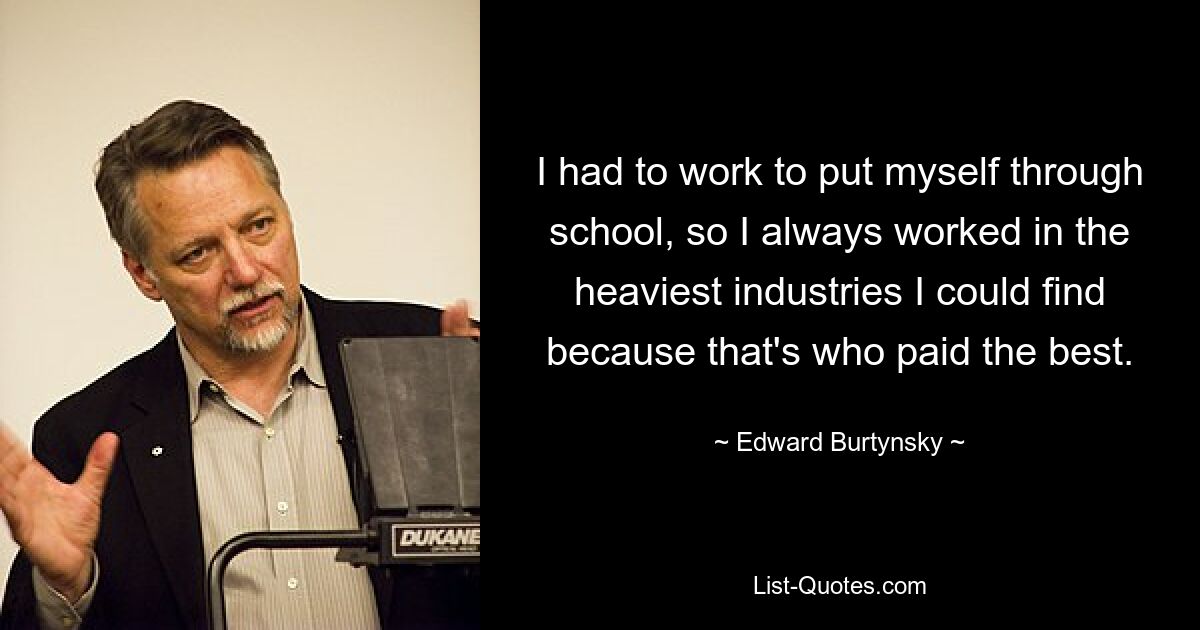 I had to work to put myself through school, so I always worked in the heaviest industries I could find because that's who paid the best.

~ Edward Burtynsky ~

DUKANE

List-Quotes.com